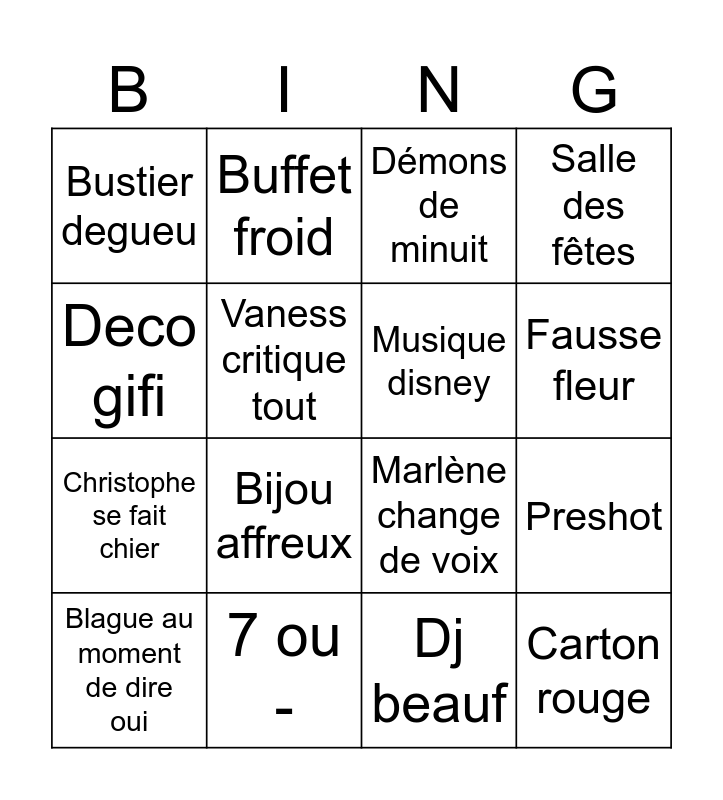 | B | I | N | G |
|---|---|---|---|
| Bustier degueu | Buffet froid | Démons de minuit | Salle des fêtes |
| Deco gifi | Vaness critique tout | Musique disney | Fausse fleur |
| Christophe se fait chier | Bijou affreux | Marlène change de voix | Preshot |
| Blague au moment de dire oui | 7 ou - | Dj beauf | Carton rouge |